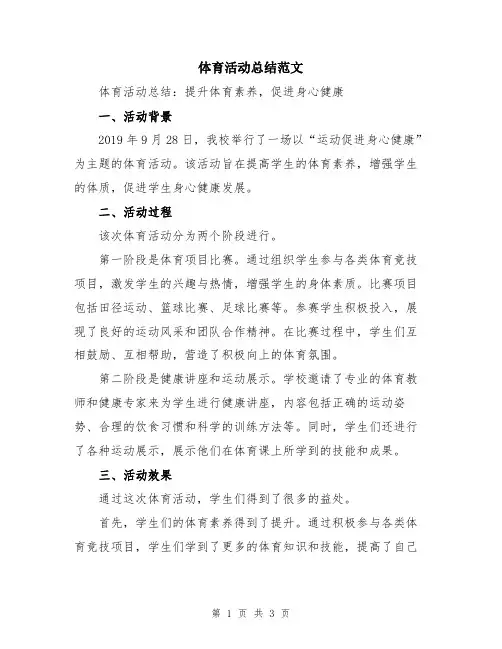 体育活动总结范文

体育活动总结：提升体育素养，促进身心健康

一、活动背景

2019 年 9 月 28 日，我校举行了一场以“运动促进身心健康”为主题的体育活动。该活动旨在提高学生的体育素养，增强学生的体质，促进学生身心健康发展。

二、活动过程

该次体育活动分为两个阶段进行。

第一阶段是体育项目比赛。通过组织学生参与各类体育竞技项目，激发学生的兴趣与热情，增强学生的身体素质。比赛项目包括田径运动、篮球比赛、足球比赛等。参赛学生积极投入，展现了良好的运动风采和团队合作精神。在比赛过程中，学生们互相鼓励、互相帮助，营造了积极向上的体育氛围。

第二阶段是健康讲座和运动展示。学校邀请了专业的体育教师和健康专家来为学生进行健康讲座，内容包括正确的运动姿势、合理的饮食习惯和科学的训练方法等。同时，学生们还进行了各种运动展示，展示他们在体育课上所学到的技能和成果。

三、活动效果

通过这次体育活动，学生们得到了很多的益处。

首先，学生们的体育素养得到了提升。通过积极参与各类体育竞技项目，学生们学到了更多的体育知识和技能，提高了自己

第 1 页 共 3 页